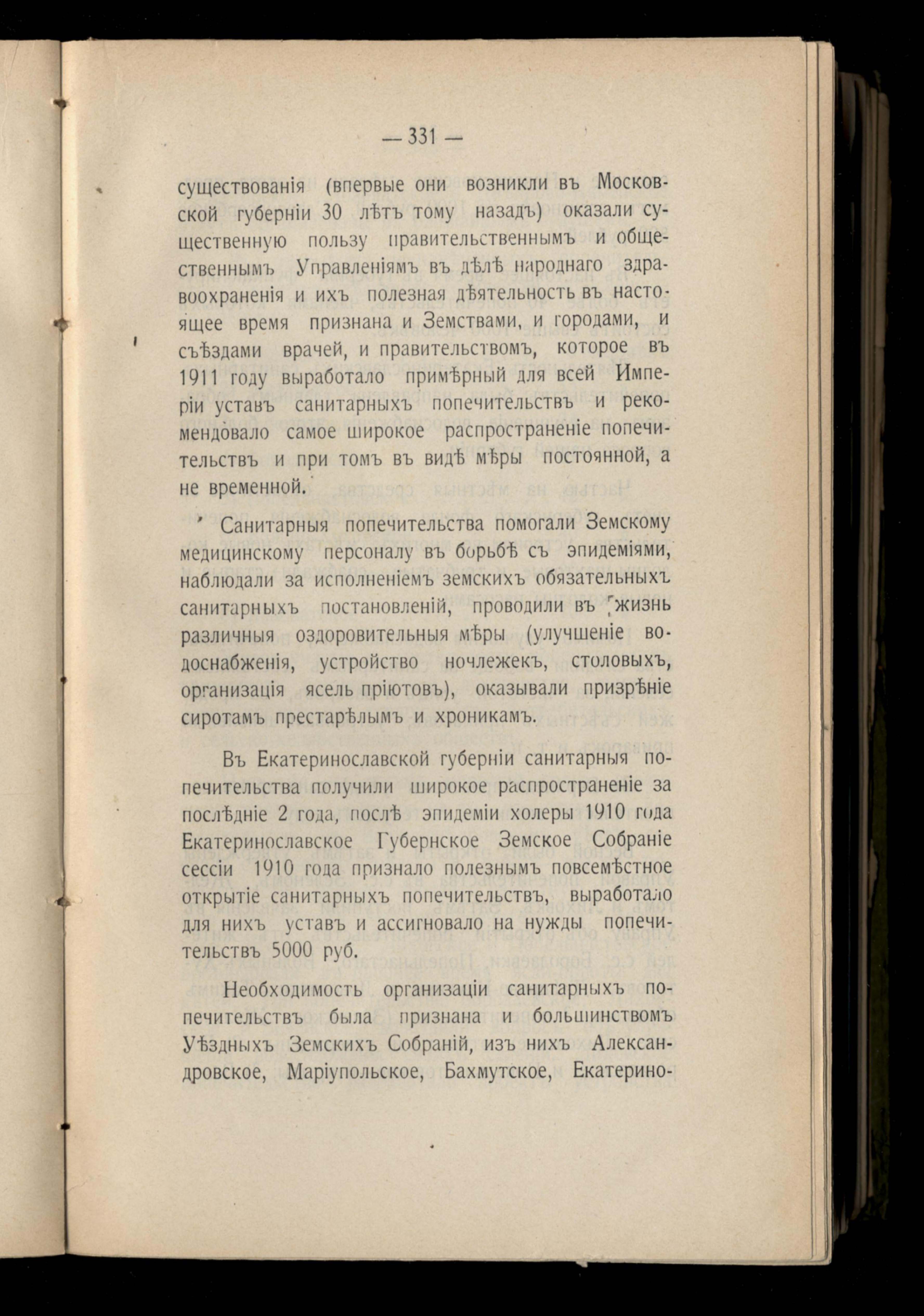 — 331 —

существованія (впервые они возникли въ Московской губерніи 30 лѣтъ тому назадъ) оказали существенную пользу правительственнымъ и общественнымъ Управленіямъ въ дѣлѣ народнаго здравоохраненія и ихъ полезная дѣятельность въ настоящее время признана и Земствами, и городами, и съѣздами врачей, и правительствомъ, которое въ 1911 году выработало примѣрный для всей Имперіи уставъ санитарныхъ попечительствъ и рекомендовало самое широкое распространеніе попечительствъ и при томъ въ видѣ мѣры постоянной, а не временной.

Санитарныя попечительства помогали Земскому медицинскому персоналу въ борьбѣ съ эпидеміями, наблюдали за исполненіемъ земскихъ обязательныхъ санитарныхъ постановленій, проводили въ жизнь различныя оздоровительныя мѣры (улучшеніе водоснабженія, устройство ночлежекъ, столовыхъ, организація ясель пріютовъ), оказывали призрѣніе сиротамъ престарѣлымъ и хроникамъ.

Въ Екатеринославской губерніи санитарныя попечительства получили широкое распространеніе за послѣдніе 2 года, послѣ эпидеміи холеры 1910 года Екатеринославское Губернское Земское Собраніе сессіи 1910 года признало полезнымъ повсемѣстное открытіе санитарныхъ попечительствъ, выработало для нихъ уставъ и ассигновало на нужды попечительствъ 5000 руб.

Необходимость организаціи санитарныхъ попечительствъ была признана и большинствомъ Уѣздныхъ Земскихъ Собраній, изъ нихъ Александровское, Маріупольское, Бахмутское, Екатерино-